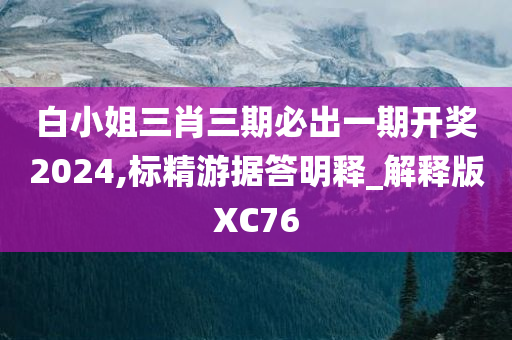 白小姐三肖三期必出一期开奖2024,标精游据答明释_解释版XC76